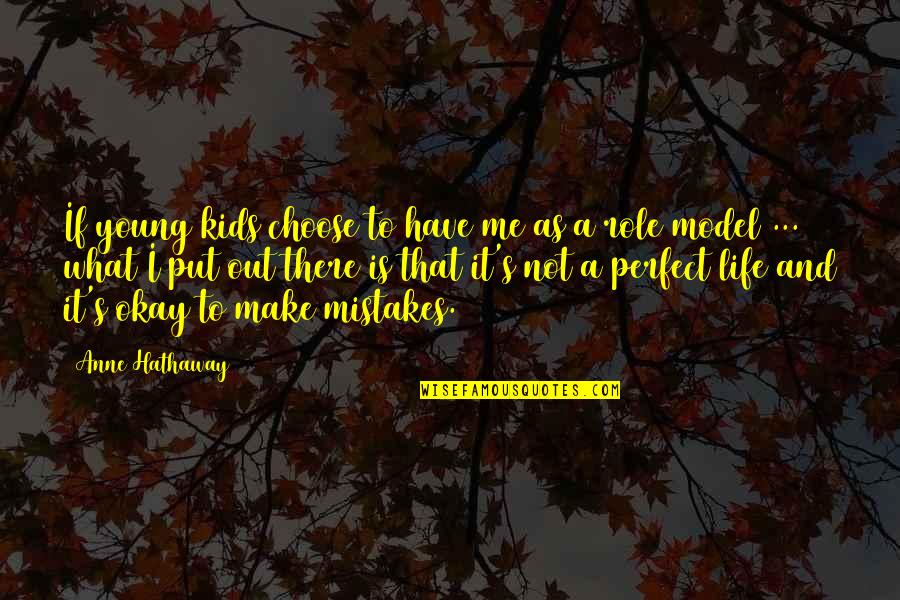 If young kids choose to have me as a role model ... what I put out there is that it's not a perfect life and it's okay to make mistakes.

Anne Hathaway

WISEFAMOUSQUOTES.COM